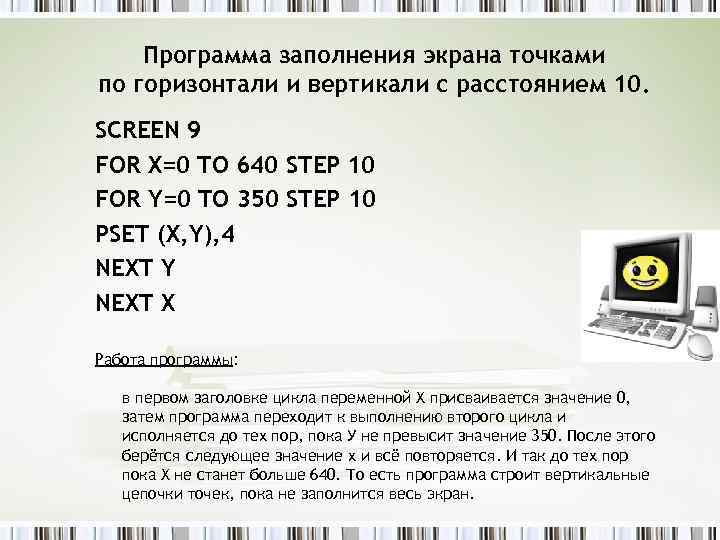 Программа заполнения экрана точками по горизонтали и вертикали с расстоянием 10.

SCREEN 9
FOR X=0 TO 640 STEP 10
FOR Y=0 TO 350 STEP 10
PSET (X,Y),4
NEXT Y
NEXT X

Работа программы:

в первом заголовке цикла переменной Х присваивается значение 0, затем программа переходит к выполнению второго цикла и исполняется до тех пор, пока У не превысит значение 350. После этого берётся следующее значение х и всё повторяется. И так до тех пор пока Х не станет больше 640. То есть программа строит вертикальные цепочки точек, пока не заполнится весь экран.